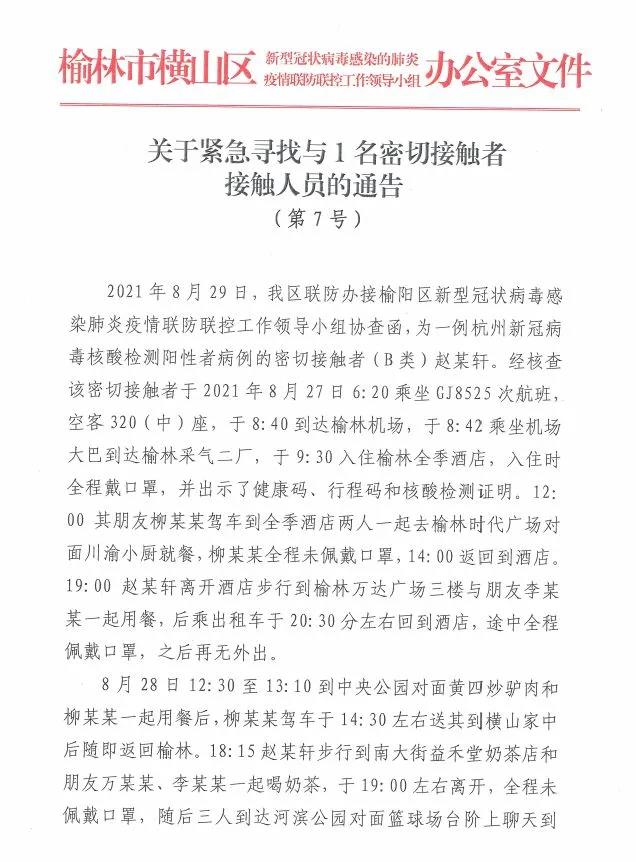 榆林市横山区 新型冠状病毒感染的肺炎疫情联防联控工作领导小组 办公室文件

关于紧急寻找与1名密切接触者接触人员的通告
（第7号）

2021年8月29日，我区联防办接榆阳区新型冠状病毒感染肺炎疫情联防联控工作领导小组协查函，为一例杭州新冠病毒核酸检测阳性者病例的密切接触者（B类）赵某轩。经核查该密切接触者于2021年8月27日6:20乘坐GJ8525次航班，空客320（中）座，于8:40到达榆林机场，于8:42乘坐机场大巴到达榆林采气二厂，于9:30入住榆林全季酒店，入住时全程戴口罩，并出示了健康码、行程码和核酸检测证明。12:00其朋友柳某某驾车到全季酒店两人一起去榆林时代广场对面川渝小厨就餐，柳某某全程未佩戴口罩，14:00返回到酒店。19:00赵某轩离开酒店步行到榆林万达广场三楼与朋友李某某一起用餐，后乘出租车于20:30分左右回到酒店，途中全程佩戴口罩，之后再无外出。

8月28日12:30至13:10到中央公园对面黄四炒驴肉和柳某某一起用餐后，柳某某驾车于14:30左右送其到横山家中后随即返回榆林。18:15赵某轩步行到南大街益禾堂奶茶店和朋友万某某、李某某一起喝奶茶，于19:00左右离开，全程未佩戴口罩，随后三人到达河滨公园对面篮球场台阶上聊天到